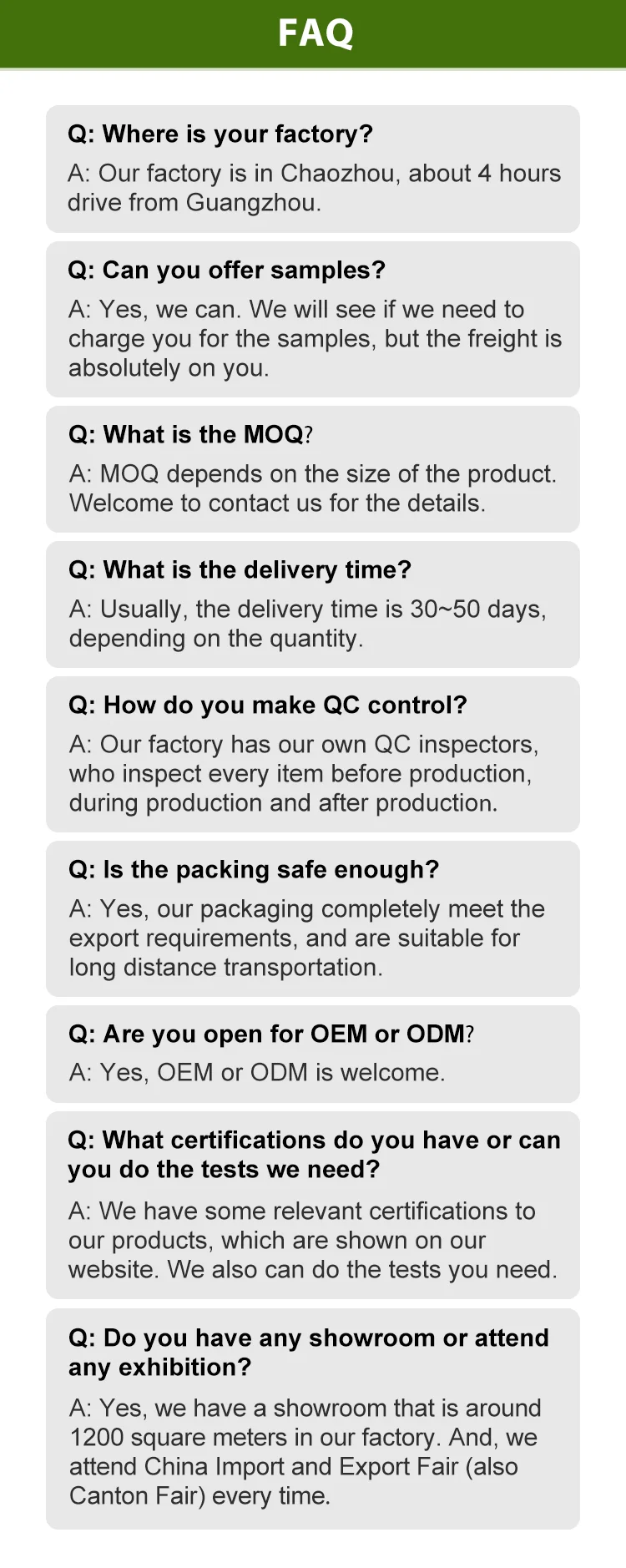 FAQ

Q: Where is your factory?

A: Our factory is in Chaozhou, about 4 hours drive from Guangzhou.

Q: Can you offer samples?

A: Yes, we can. We will see if we need to charge you for the samples, but the freight is absolutely on you.

Q: What is the MOQ?

A: MOQ depends on the size of the product. Welcome to contact us for the details.

Q: What is the delivery time?

A: Usually, the delivery time is 30~50 days, depending on the quantity.

Q: How do you make QC control?

A: Our factory has our own QC inspectors, who inspect every item before production, during production and after production.

Q: Is the packing safe enough?

A: Yes, our packaging completely meet the export requirements, and are suitable for long distance transportation.

Q: Are you open for OEM or ODM?

A: Yes, OEM or ODM is welcome.

Q: What certifications do you have or can you do the tests we need?

A: We have some relevant certifications to our products, which are shown on our website. We also can do the tests you need.

Q: Do you have any showroom or attend any exhibition?

A: Yes, we have a showroom that is around 1200 square meters in our factory. And, we attend China Import and Export Fair (also Canton Fair) every time.